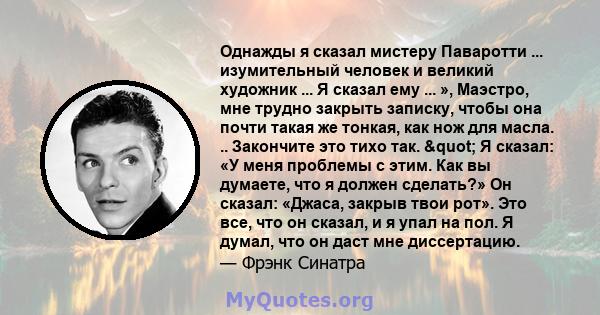 Однажды я сказал мистеру Паваротти ... изумительный человек и великий художник ... Я сказал ему ... », Маэстро, мне трудно закрыть записку, чтобы она почти такая же тонкая, как нож для масла. .. Закончите это тихо так. &quot; Я сказал: «У меня проблемы с этим. Как вы думаете, что я должен сделать?» Он сказал: «Джаса, закрыв твои рот». Это все, что он сказал, и я упал на пол. Я думал, что он даст мне диссертацию.
— Фрэнк Синатра

MyQuotes.org